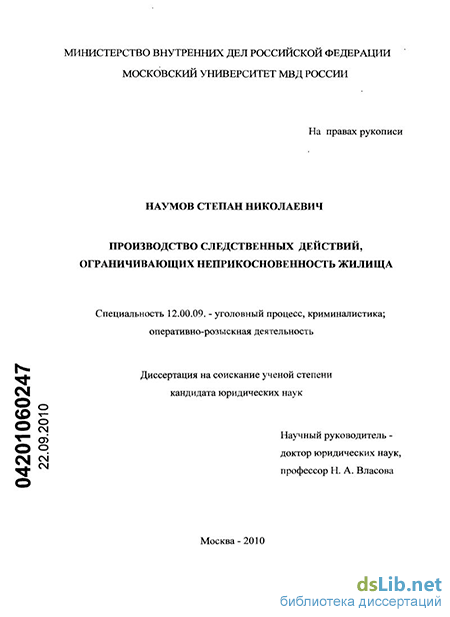 МИНИСТЕРСТВО ВНУТРЕННИХ ДЕЛ РОССИЙСКОЙ ФЕДЕРАЦИИ
МОСКОВСКИЙ УНИВЕРСИТЕТ МВД РОССИИ

На правах рукописи

НАУМОВ СТЕПАН НИКОЛАЕВИЧ

ПРОИЗВОДСТВО СЛЕДСТВЕННЫХ ДЕЙСТВИЙ, ОГРАНИЧИВАЮЩИХ НЕПРИКОСНОВЕННОСТЬ ЖИЛИЩА

Специальность 12.00.09. - уголовный процесс, криминалистика; оперативно-розыскная деятельность

Диссертация на соискание ученой степени кандидата юридических наук

Научный руководитель - доктор юридических наук, профессор Н. А. Власова

04201060247
22.09.2010

Москва - 2010

dsLib.net
библиотека диссертаций